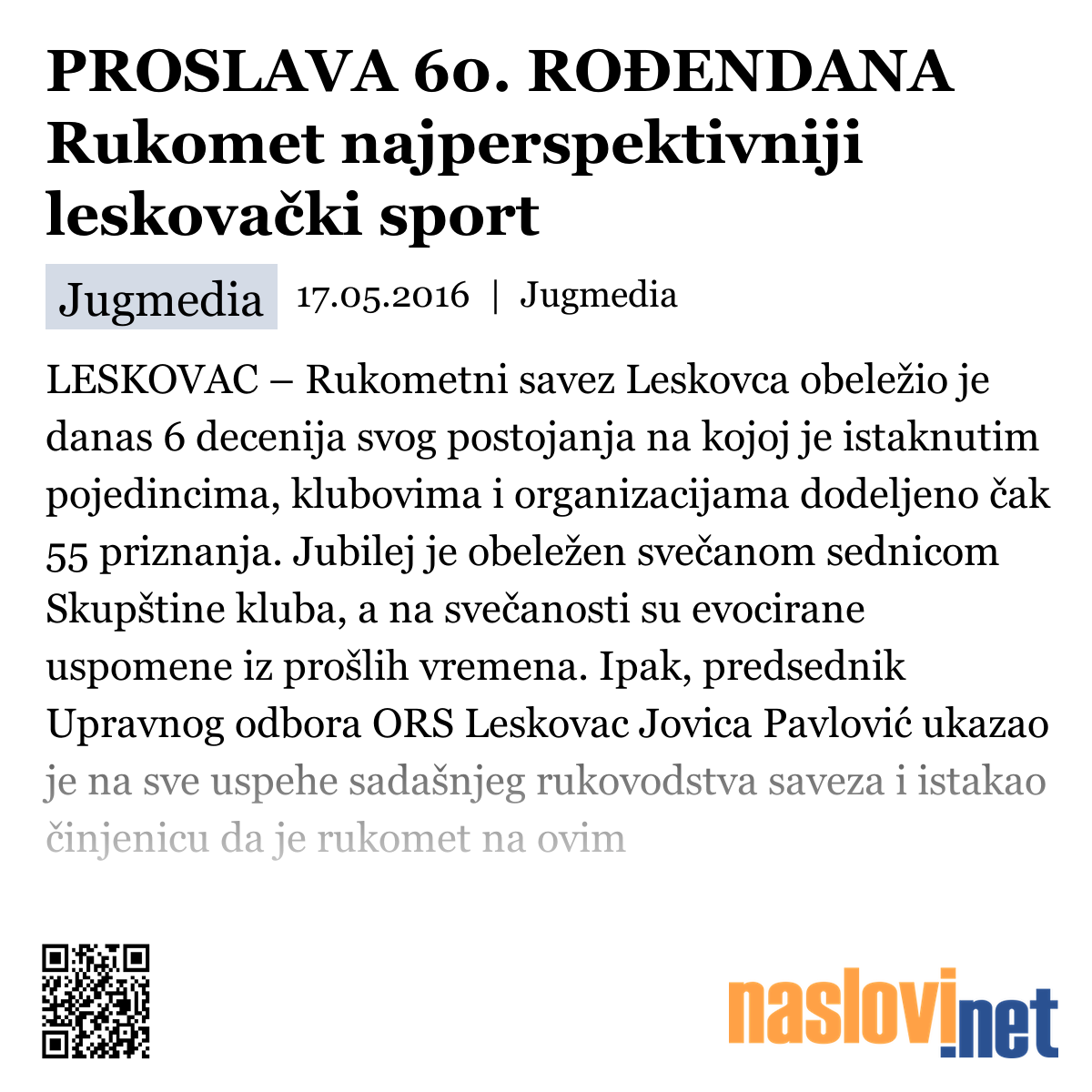 PROSLAVA 60. ROĐENDANA
Rukomet najperspektivniji leskovački sport

Jugmedia 17.05.2016 | Jugmedia

LESKOVAC – Rukometni savez Leskovca obeležio je danas 6 decenija svog postojanja na kojoj je istaknutim pojedincima, klubovima i organizacijama dodeljeno čak 55 priznanja. Jubilej je obeležen svečanom sednicom Skupštine kluba, a na svečanosti su evocirane uspomene iz prošlih vremena. Ipak, predsednik Upravnog odbora ORS Leskovac Jovica Pavlović ukazao je na sve uspehe sadašnjeg rukovodstva saveza i istakao činjenicu da je rukomet na ovim

naslovi.net